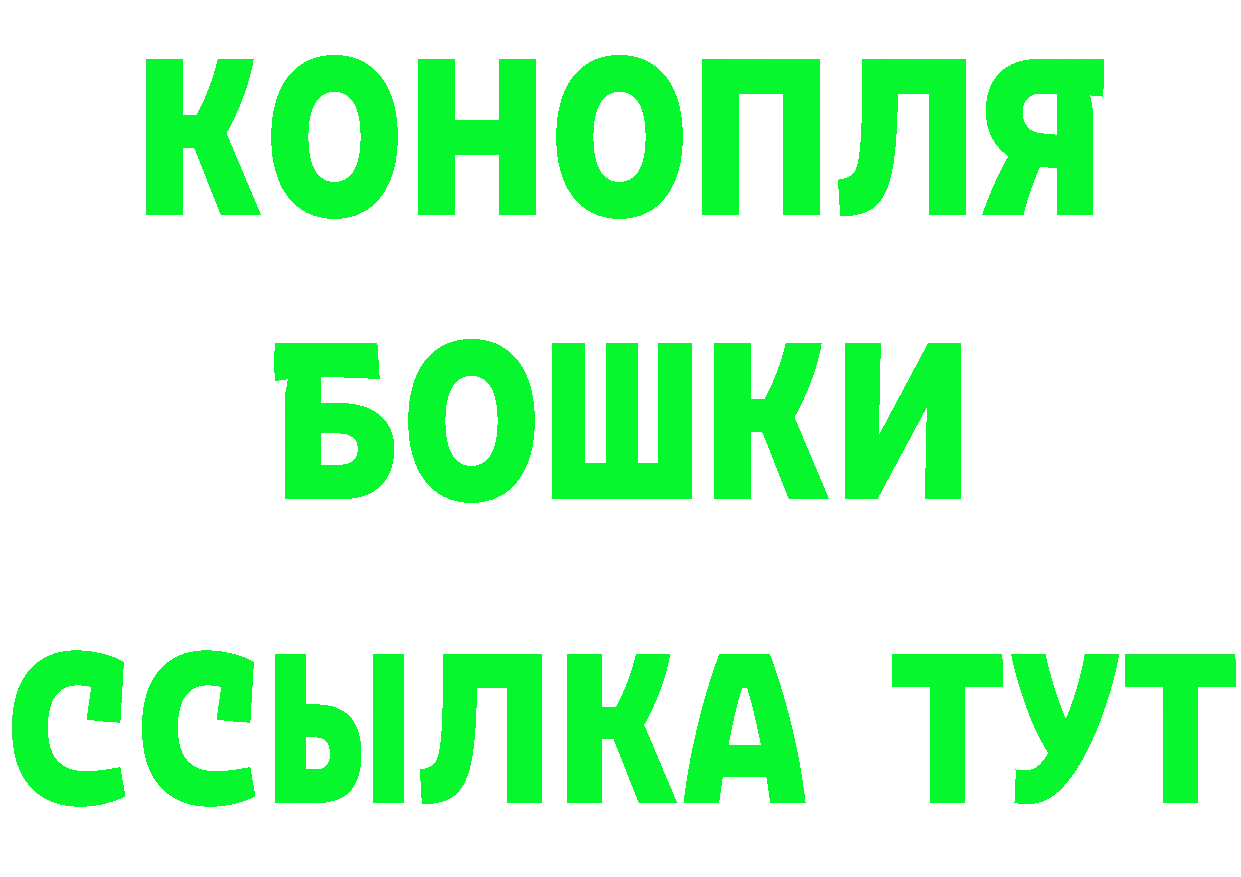 КОНОПЛЯ
БОШКИ
ССЫЛКА ТУТ